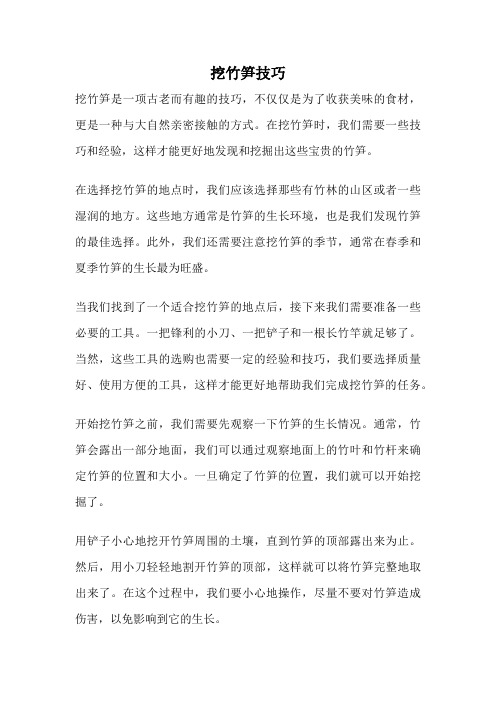 挖竹笋技巧

挖竹笋是一项古老而有趣的技巧，不仅仅是为了收获美味的食材，更是一种与大自然亲密接触的方式。在挖竹笋时，我们需要一些技巧和经验，这样才能更好地发现和挖掘出这些宝贵的竹笋。

在选择挖竹笋的地点时，我们应该选择那些有竹林的山区或者一些湿润的地方。这些地方通常是竹笋的生长环境，也是我们发现竹笋的最佳选择。此外，我们还需要注意挖竹笋的季节，通常在春季和夏季竹笋的生长最为旺盛。

当我们找到了一个适合挖竹笋的地点后，接下来我们需要准备一些必要的工具。一把锋利的小刀、一把铲子和一根长竹竿就足够了。当然，这些工具的选购也需要一定的经验和技巧，我们要选择质量好、使用方便的工具，这样才能更好地帮助我们完成挖竹笋的任务。

开始挖竹笋之前，我们需要先观察一下竹笋的生长情况。通常，竹笋会露出一部分地面，我们可以通过观察地面上的竹叶和竹杆来确定竹笋的位置和大小。一旦确定了竹笋的位置，我们就可以开始挖掘了。

用铲子小心地挖开竹笋周围的土壤，直到竹笋的顶部露出来为止。然后，用小刀轻轻地割开竹笋的顶部，这样就可以将竹笋完整地取出来了。在这个过程中，我们要小心地操作，尽量不要对竹笋造成伤害，以免影响到它的生长。